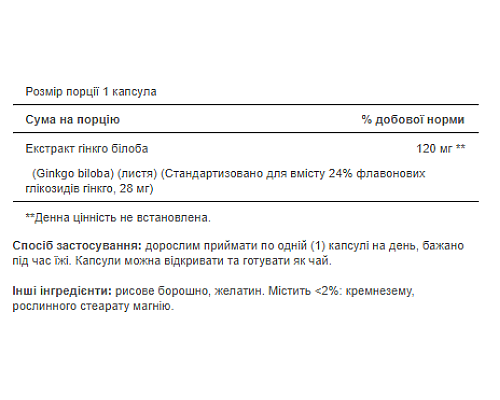 Розмір порції 1 капсула

| Сума на порцію | % добової норми |
|---|---|
| Екстракт гінкго білоба | 120 мг ** |
| (Ginkgo biloba) (листя) (Стандартизовано для вмісту 24% флавонових глікозидів гінкго, 28 мг) | |

**Денна цінність не встановлена.

Спосіб застосування: дорослим приймати по одній (1) капсулі на день, бажано під час їжі. Капсули можна відкривати та готувати як чай.

Інші інгредієнти: рисове борошно, желатин. Містить <2%: кремнезему, рослинного стеарату магнію.